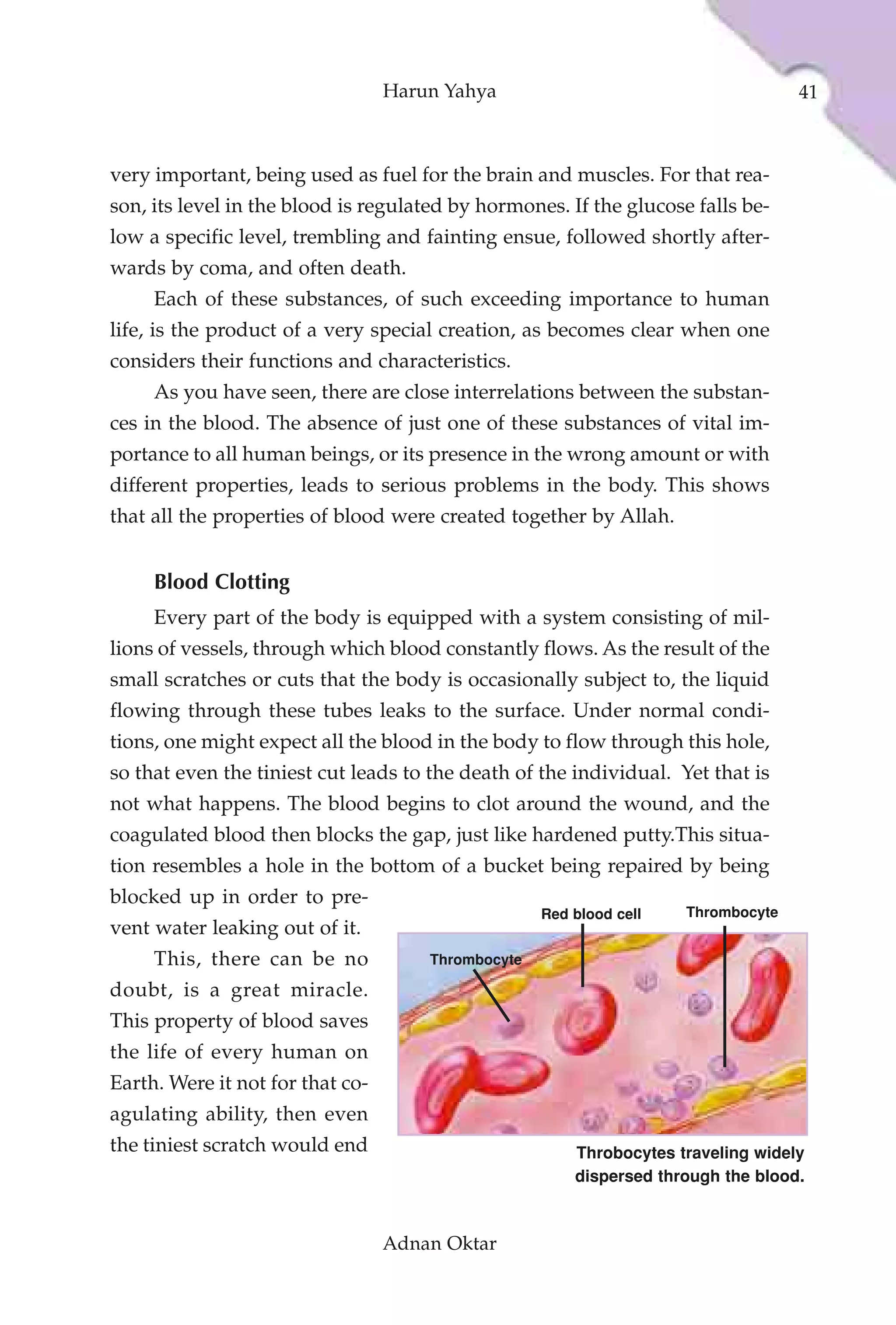 Harun Yahya

41

very important, being used as fuel for the brain and muscles. For that reason, its level in the blood is regulated by hormones. If the glucose falls below a specific level, trembling and fainting ensue, followed shortly afterwards by coma, and often death.

Each of these substances, of such exceeding importance to human life, is the product of a very special creation, as becomes clear when one considers their functions and characteristics.

As you have seen, there are close interrelations between the substances in the blood. The absence of just one of these substances of vital importance to all human beings, or its presence in the wrong amount or with different properties, leads to serious problems in the body. This shows that all the properties of blood were created together by Allah.

Blood Clotting

Every part of the body is equipped with a system consisting of millions of vessels, through which blood constantly flows. As the result of the small scratches or cuts that the body is occasionally subject to, the liquid flowing through these tubes leaks to the surface. Under normal conditions, one might expect all the blood in the body to flow through this hole, so that even the tiniest cut leads to the death of the individual. Yet that is not what happens. The blood begins to clot around the wound, and the coagulated blood then blocks the gap, just like hardened putty.This situation resembles a hole in the bottom of a bucket being repaired by being blocked up in order to prevent water leaking out of it.

This, there can be no doubt, is a great miracle. This property of blood saves the life of every human on Earth. Were it not for that coagulating ability, then even the tiniest scratch would end

Red blood cell

Thrombocyte

Thrombocyte

Throbocytes traveling widely dispersed through the blood.

Adnan Oktar